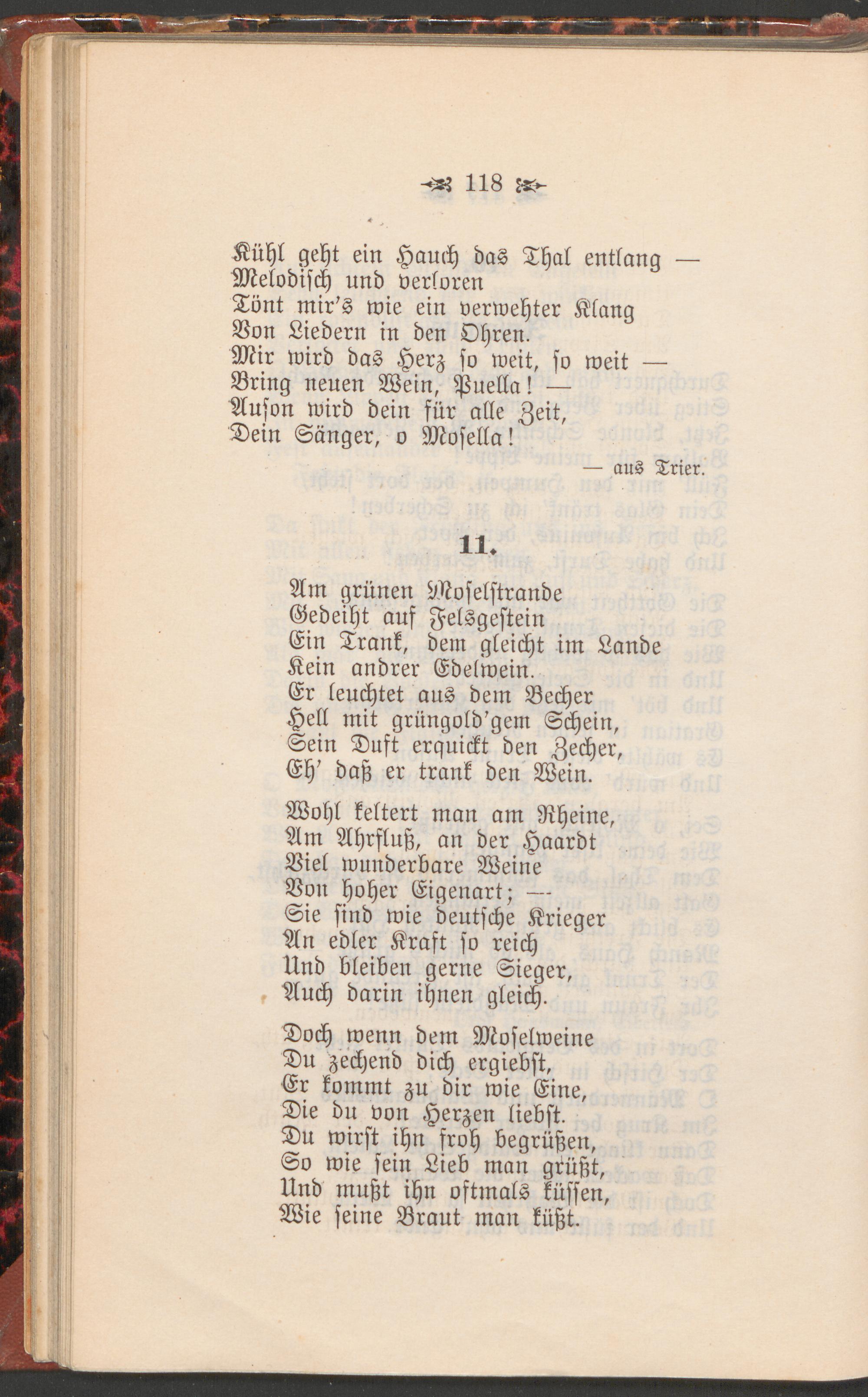 118

Kühl geht ein Hauch das Thal entlang —
Melodisch und verloren
Tönt mir's wie ein verwehter Klang
Von Liedern in den Ohren.
Mir wird das Herz so weit, so weit —
Bring neuen Wein, Puella! —
Auson wird dein für alle Zeit,
Dein Sänger, o Mosella!

— aus Trier.

11.

Am grünen Moselstrande
Gedeiht auf Felsgestein
Ein Trank, dem gleicht im Lande
Kein andrer Edelwein.
Er leuchtet aus dem Becher
Hell mit grüngold'gem Schein,
Sein Duft erquickt den Zecher,
Eh' daß er trank den Wein.

Wohl keltert man am Rheine,
Am Ahrfluß, an der Haardt
Viel wunderbare Weine
Von hoher Eigenart; —
Sie sind wie deutsche Krieger
An edler Kraft so reich
Und bleiben gerne Sieger,
Auch darin ihnen gleich.

Doch wenn dem Moselweine
Du zechend dich ergiebst,
Er kommt zu dir wie Eine,
Die du von Herzen liebst.
Du wirst ihn froh begrüßen,
So wie sein Lieb man grüßt,
Und mußt ihn oftmals küssen,
Wie seine Braut man küßt.